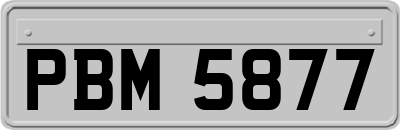 PBM 5877